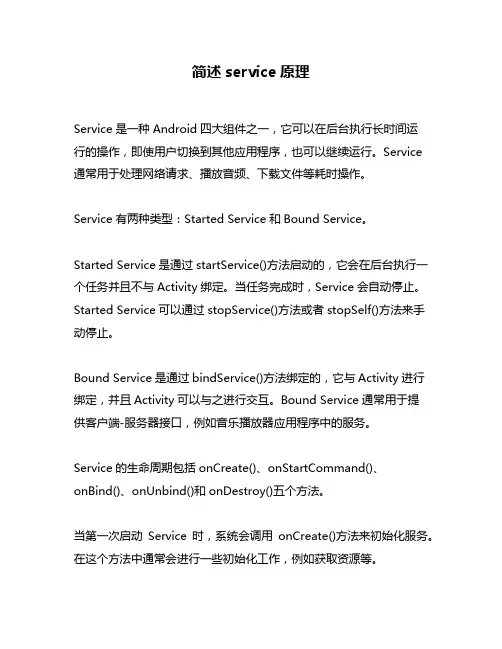 简述 service 原理

Service 是一种 Android 四大组件之一，它可以在后台执行长时间运行的操作，即使用户切换到其他应用程序，也可以继续运行。Service 通常用于处理网络请求、播放音频、下载文件等耗时操作。

Service 有两种类型：Started Service 和 Bound Service。

Started Service 是通过 startService()方法启动的，它会在后台执行一个任务并且不与 Activity 绑定。当任务完成时，Service 会自动停止。Started Service 可以通过 stopService()方法或者 stopSelf()方法来手动停止。

Bound Service 是通过 bindService()方法绑定的，它与 Activity 进行绑定，并且 Activity 可以与之进行交互。Bound Service 通常用于提供客户端-服务器接口，例如音乐播放器应用程序中的服务。

Service 的生命周期包括 onCreate()、onStartCommand()、onBind()、onUnbind()和 onDestroy()五个方法。

当第一次启动 Service 时，系统会调用 onCreate()方法来初始化服务。在这个方法中通常会进行一些初始化工作，例如获取资源等。